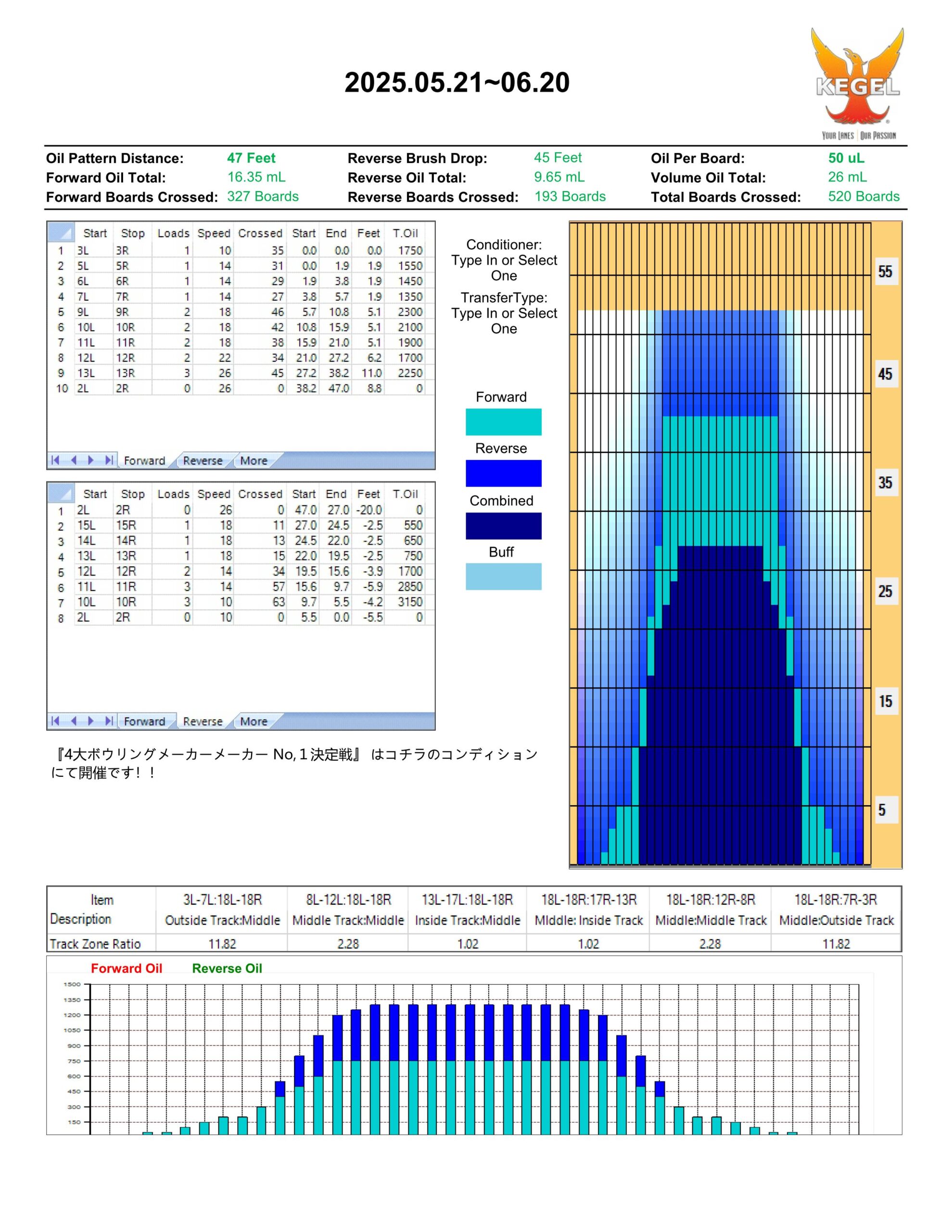 2025.05.21~06.20

KEGEL
YOUR LANES | OUR PASSION

Oil Pattern Distance: 47 Feet
Forward Oil Total: 16.35 mL
Forward Boards Crossed: 327 Boards
Reverse Brush Drop: 45 Feet
Reverse Oil Total: 9.65 mL
Reverse Boards Crossed: 193 Boards
Oil Per Board: 50 uL
Volume Oil Total: 26 mL
Total Boards Crossed: 520 Boards

| | Start | Stop | Loads | Speed | Crossed | Start | End | Feet | T.Oil |
|---|---|---|---|---|---|---|---|---|---|
| 1 | 3L | 3R | 1 | 10 | 35 | 0.0 | 0.0 | 0.0 | 1750 |
| 2 | 5L | 5R | 1 | 14 | 31 | 0.0 | 1.9 | 1.9 | 1550 |
| 3 | 6L | 6R | 1 | 14 | 29 | 1.9 | 3.8 | 1.9 | 1450 |
| 4 | 7L | 7R | 1 | 14 | 27 | 3.8 | 5.7 | 1.9 | 1350 |
| 5 | 9L | 9R | 2 | 18 | 46 | 5.7 | 10.8 | 5.1 | 2300 |
| 6 | 10L | 10R | 2 | 18 | 42 | 10.8 | 15.9 | 5.1 | 2100 |
| 7 | 11L | 11R | 2 | 18 | 38 | 15.9 | 21.0 | 5.1 | 1900 |
| 8 | 12L | 12R | 2 | 22 | 34 | 21.0 | 27.2 | 6.2 | 1700 |
| 9 | 13L | 13R | 3 | 26 | 45 | 27.2 | 38.2 | 11.0 | 2250 |
| 10 | 2L | 2R | 0 | 26 | 0 | 38.2 | 47.0 | 8.8 | 0 |

Forward Reverse More

| | Start | Stop | Loads | Speed | Crossed | Start | End | Feet | T.Oil |
|---|---|---|---|---|---|---|---|---|---|
| 1 | 2L | 2R | 0 | 26 | 0 | 47.0 | 27.0 | -20.0 | 0 |
| 2 | 15L | 15R | 1 | 18 | 11 | 27.0 | 24.5 | -2.5 | 550 |
| 3 | 14L | 14R | 1 | 18 | 13 | 24.5 | 22.0 | -2.5 | 650 |
| 4 | 13L | 13R | 1 | 18 | 15 | 22.0 | 19.5 | -2.5 | 750 |
| 5 | 12L | 12R | 2 | 14 | 34 | 19.5 | 15.6 | -3.9 | 1700 |
| 6 | 11L | 11R | 3 | 14 | 57 | 15.6 | 9.7 | -5.9 | 2850 |
| 7 | 10L | 10R | 3 | 10 | 63 | 9.7 | 5.5 | -4.2 | 3150 |
| 8 | 2L | 2R | 0 | 10 | 0 | 5.5 | 0.0 | -5.5 | 0 |

Forward Reverse More

Conditioner: Type In or Select One
TransferType: Type In or Select One

Forward
Reverse
Combined
Buff

55
45
35
25
15
5

『4大ボウリングメーカーメーカー No,1決定戦』 はコチラのコンディションにて開催です！！

| Item Description | 3L-7L:18L-18R Outside Track:Middle | 8L-12L:18L-18R Middle Track:Middle | 13L-17L:18L-18R Inside Track:Middle | 18L-18R:17R-13R MIddle: Inside Track | 18L-18R:12R-8R Middle:Middle Track | 18L-18R:7R-3R Middle:Outside Track |
|---|---|---|---|---|---|---|
| Track Zone Ratio | 11.82 | 2.28 | 1.02 | 1.02 | 2.28 | 11.82 |

Forward Oil Reverse Oil
1500
1350
1200
1050
900
750
600
450
300
150